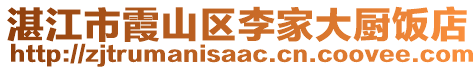 湛江市霞山区李家大厨饭店
http://zjtrumanisaac.cn.coovee.com